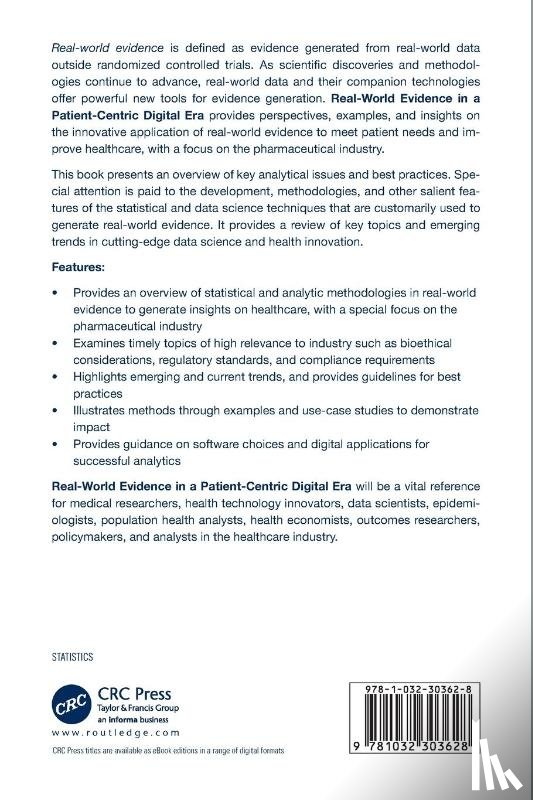 Real-world evidence is defined as evidence generated from real-world data outside randomized controlled trials. As scientific discoveries and methodologies continue to advance, real-world data and their companion technologies offer powerful new tools for evidence generation. Real-World Evidence in a Patient-Centric Digital Era provides perspectives, examples, and insights on the innovative application of real-world evidence to meet patient needs and improve healthcare, with a focus on the pharmaceutical industry.

This book presents an overview of key analytical issues and best practices. Special attention is paid to the development, methodologies, and other salient features of the statistical and data science techniques that are customarily used to generate real-world evidence. It provides a review of key topics and emerging trends in cutting-edge data science and health innovation.

Features:

• Provides an overview of statistical and analytic methodologies in real-world evidence to generate insights on healthcare, with a special focus on the pharmaceutical industry
• Examines timely topics of high relevance to industry such as bioethical considerations, regulatory standards, and compliance requirements
• Highlights emerging and current trends, and provides guidelines for best practices
• Illustrates methods through examples and use-case studies to demonstrate impact
• Provides guidance on software choices and digital applications for successful analytics

Real-World Evidence in a Patient-Centric Digital Era will be a vital reference for medical researchers, health technology innovators, data scientists, epidemiologists, population health analysts, health economists, outcomes researchers, policymakers, and analysts in the healthcare industry.

STATISTICS

CRC
CRC Press
Taylor & Francis Group
an informa business
www.routledge.com

CRC Press titles are available as eBook editions in a range of digital formats

978-1-032-30362-8

9 781032 303628